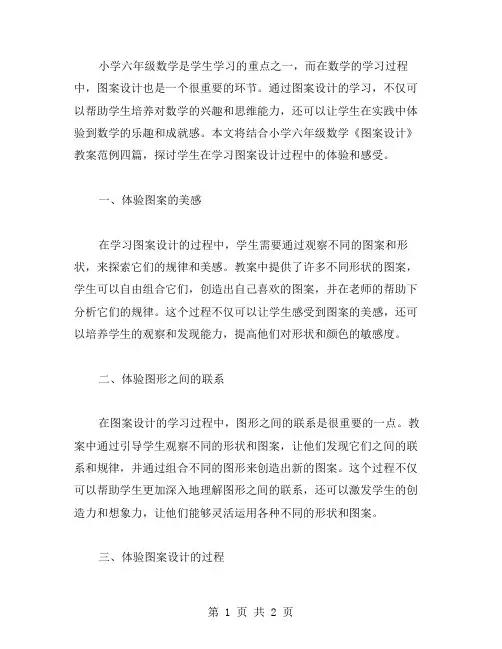 小学六年级数学是学生学习的重点之一，而在数学的学习过程中，图案设计也是一个很重要的环节。通过图案设计的学习，不仅可以帮助学生培养对数学的兴趣和思维能力，还可以让学生在实践中体验到数学的乐趣和成就感。本文将结合小学六年级数学《图案设计》教案范例四篇，探讨学生在学习图案设计过程中的体验和感受。

一、体验图案的美感

在学习图案设计的过程中，学生需要通过观察不同的图案和形状，来探索它们的规律和美感。教案中提供了许多不同形状的图案，学生可以自由组合它们，创造出自己喜欢的图案，并在老师的帮助下分析它们的规律。这个过程不仅可以让学生感受到图案的美感，还可以培养学生的观察和发现能力，提高他们对形状和颜色的敏感度。

二、体验图形之间的联系

在图案设计的学习过程中，图形之间的联系是很重要的一点。教案中通过引导学生观察不同的形状和图案，让他们发现它们之间的联系和规律，并通过组合不同的图形来创造出新的图案。这个过程不仅可以帮助学生更加深入地理解图形之间的联系，还可以激发学生的创造力和想象力，让他们能够灵活运用各种不同的形状和图案。

三、体验图案设计的过程

第 1 页 共 2 页